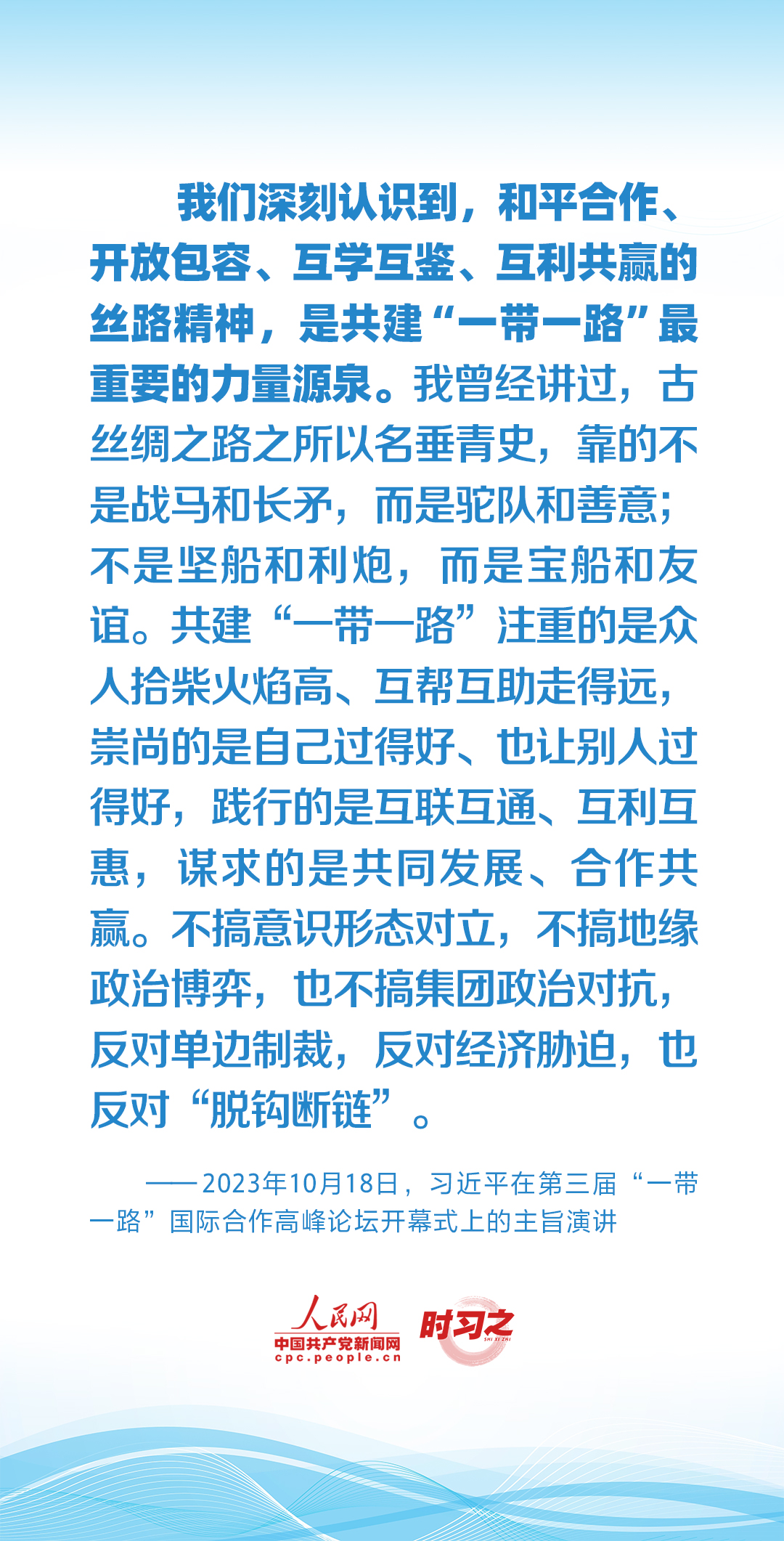 我们深刻认识到，和平合作、开放包容、互学互鉴、互利共赢的丝路精神，是共建“一带一路”最重要的力量源泉。我曾经讲过，古丝绸之路之所以名垂青史，靠的不是战马和长矛，而是驼队和善意；不是坚船和利炮，而是宝船和友谊。共建“一带一路”注重的是众人拾柴火焰高、互帮互助走得远，崇尚的是自己过得好、也让别人过得好，践行的是互联互通、互利互惠，谋求的是共同发展、合作共赢。不搞意识形态对立，不搞地缘政治博弈，也不搞集团政治对抗，反对单边制裁，反对经济胁迫，也反对“脱钩断链”。

——2023年10月18日，习近平在第三届“一带一路”国际合作高峰论坛开幕式上的主旨演讲

人民网
中国共产党新闻网
cpc.people.cn
时习之
SHI XI ZHI